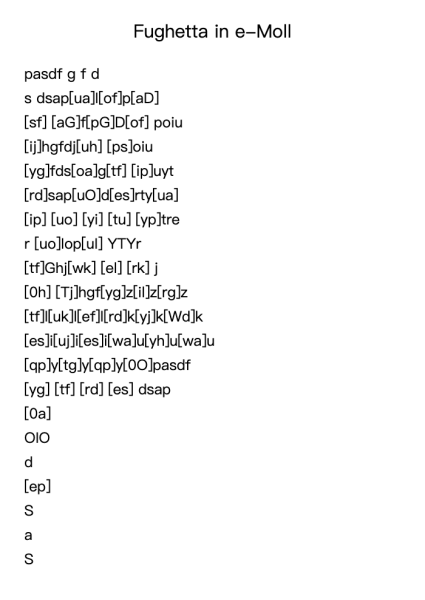 Fughetta in e-Moll

pasdf g f d
s dsap[ua]l[of]p[aD]
[sf] [aG]f[pG]D[of] poiu
[ij]hgfdj[uh] [ps]oiu
[yg]fds[oa]g[tf] [ip]uyt
[rd]sap[uO]d[es]rty[ua]
[ip] [uo] [yi] [tu] [yp]tre
r [uo]lop[ul] YTYr
[tf]Ghj[wk] [el] [rk] j
[0h] [Tj]hgf[yg]z[il]z[rg]z
[tf]l[uk]l[ef]l[rd]k[yj]k[Wd]k
[es]i[uj]i[es]i[wa]u[yh]u[wa]u
[qp]y[tg]y[qp]y[0O]pasdf
[yg] [tf] [rd] [es] dsap
[0a]
OlO
d
[ep]
S
a
S